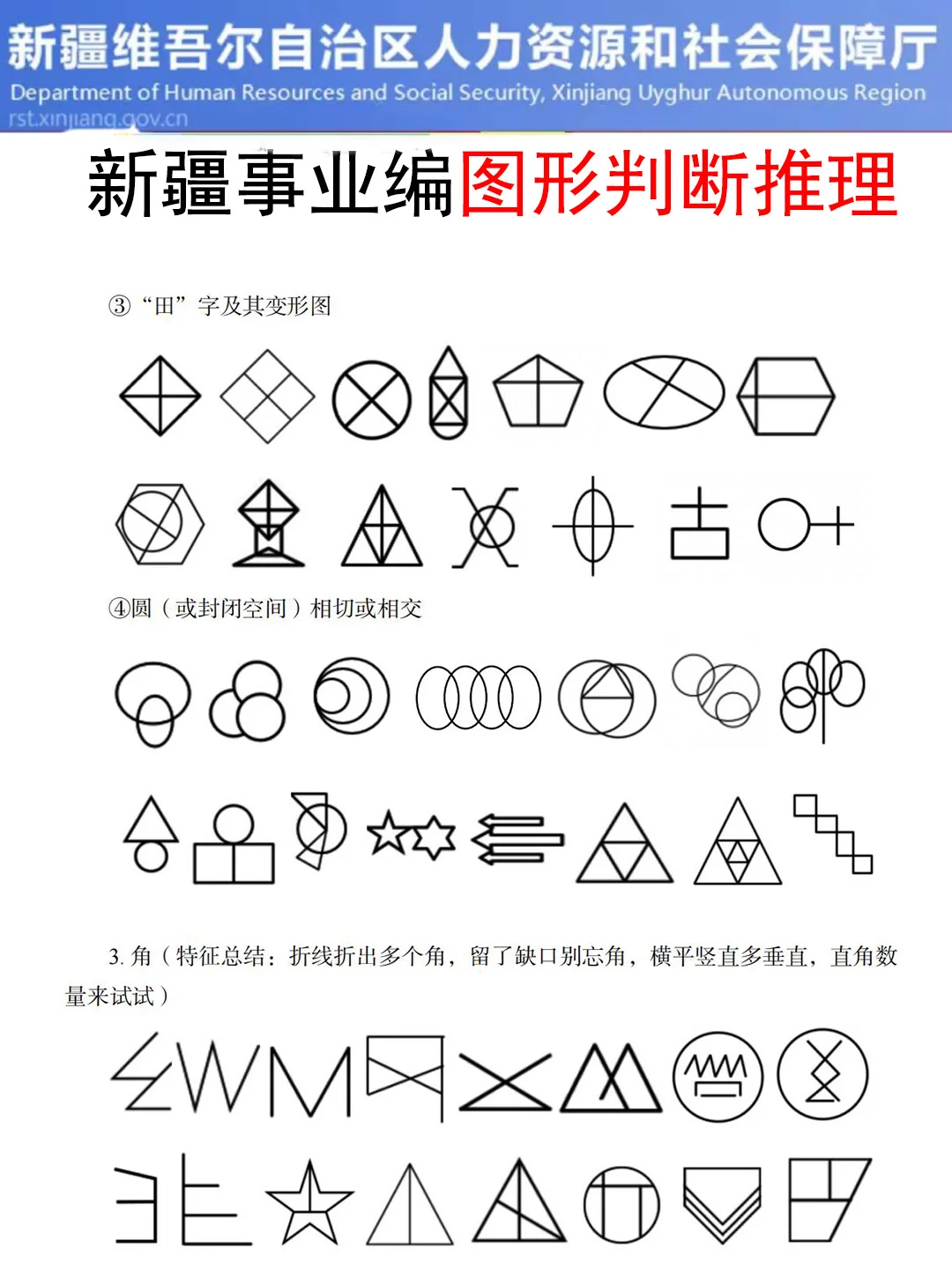 新疆维吾尔自治区人力资源和社会保障厅
Department of Human Resources and Social Security, Xinjiang Uyghur Autonomous Region
rst.xinjiang.gov.cn

新疆事业编图形判断推理

③“田”字及其变形图

④圆（或封闭空间）相切或相交

3.角（特征总结：折线折出多个角，留了缺口别忘角，横平竖直多垂直，直角数量来试试）